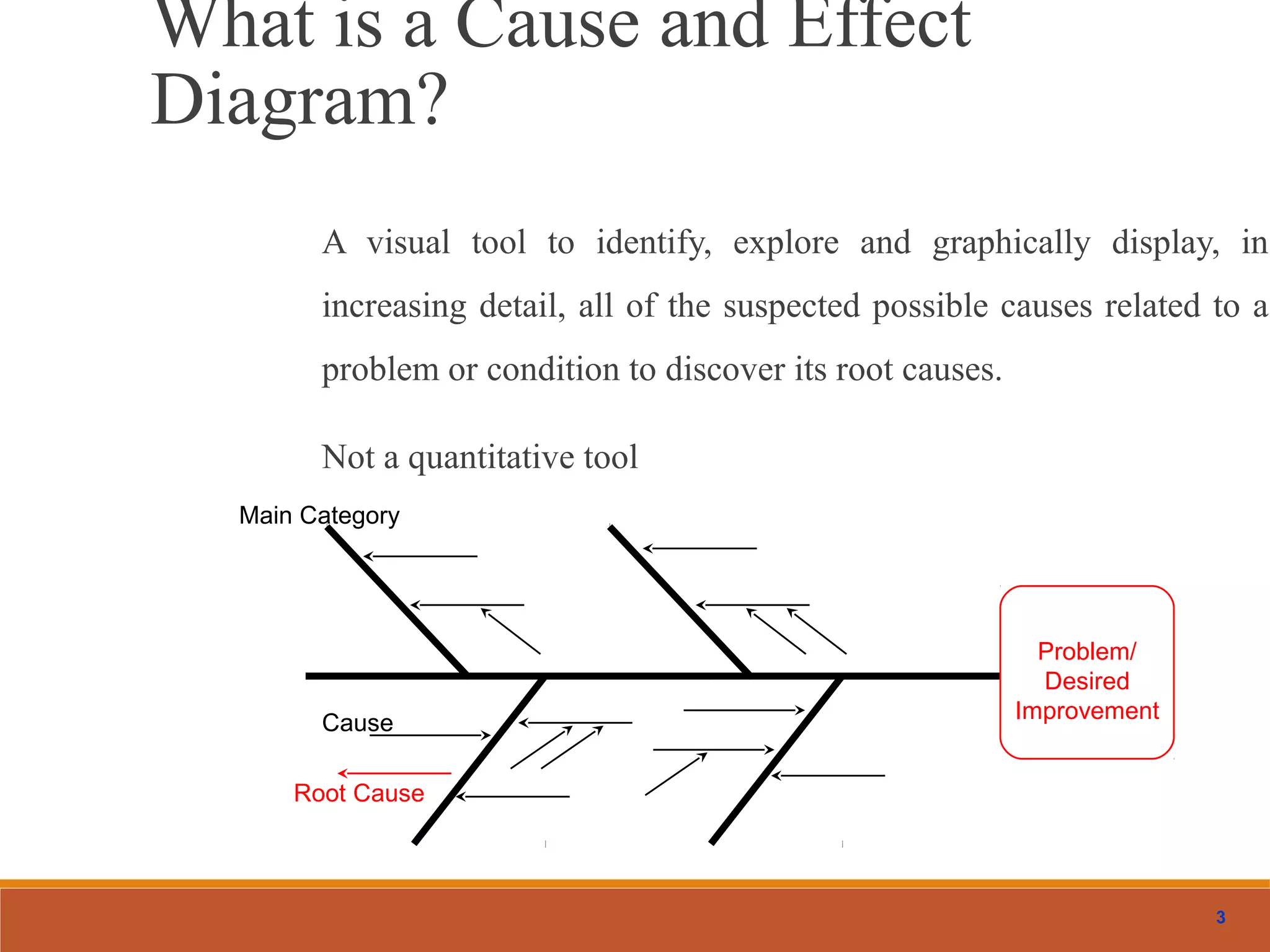 What is a Cause and Effect Diagram?

A visual tool to identify, explore and graphically display, in increasing detail, all of the suspected possible causes related to a problem or condition to discover its root causes.

Not a quantitative tool

Main Category

Cause

Root Cause

Problem/ Desired Improvement

3